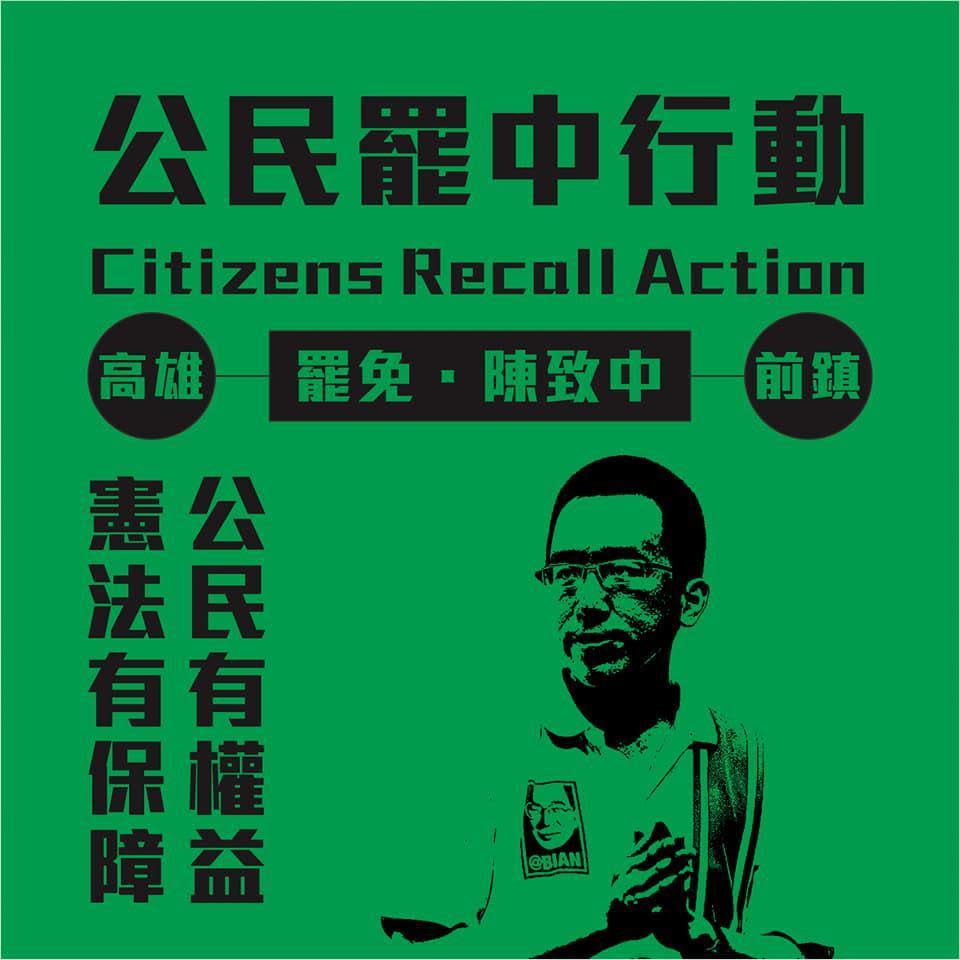 公民罷中行動

Citizens Recall Action

高雄

罷免・陳致中

前鎮

公民有權益

憲法有保障

@BIAN